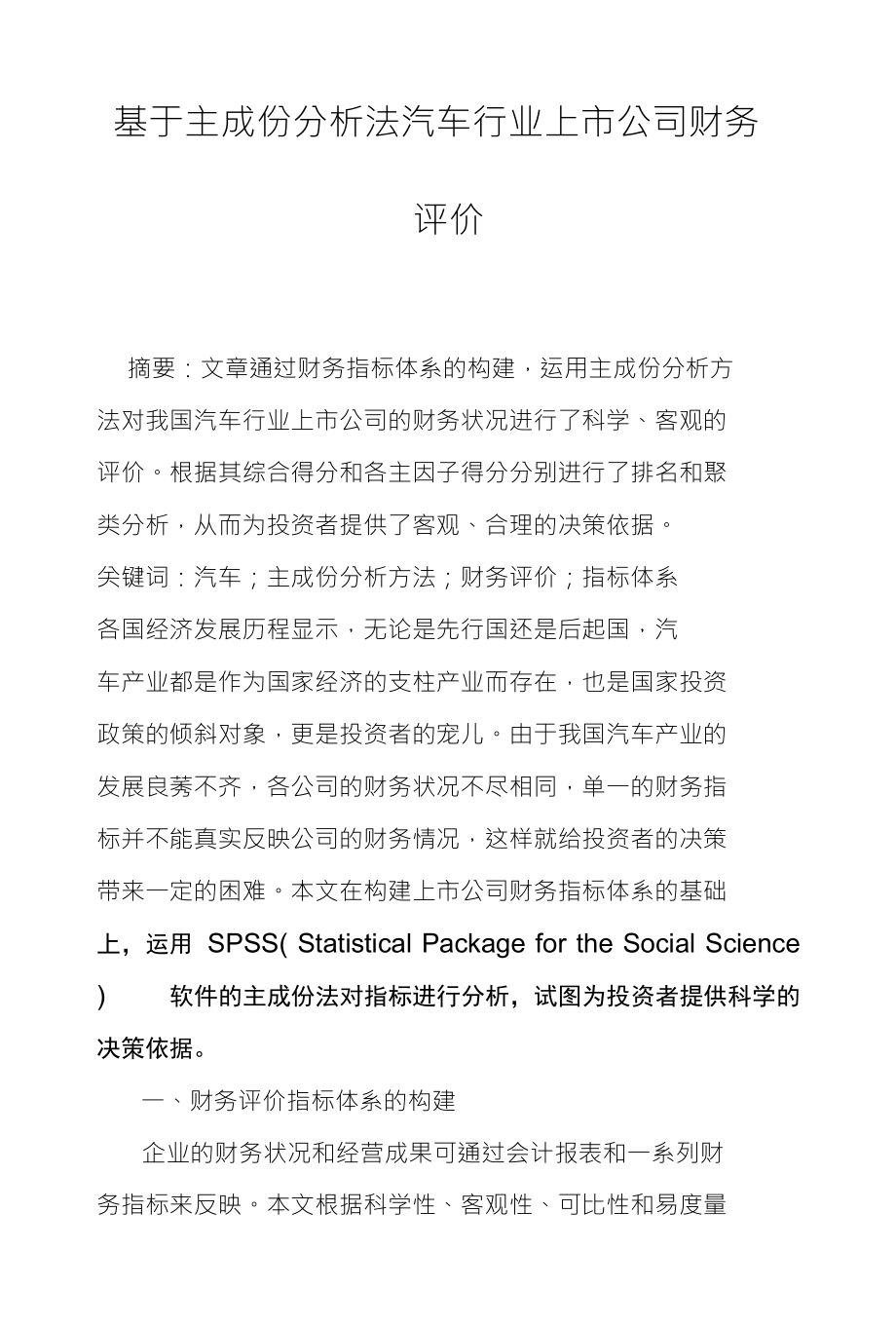 基于主成份分析法汽车行业上市公司财务评价

摘要：文章通过财务指标体系的构建，运用主成份分析方法对我国汽车行业上市公司的财务状况进行了科学、客观的评价。根据其综合得分和各主因子得分分别进行了排名和聚类分析，从而为投资者提供了客观、合理的决策依据。

关键词：汽车；主成份分析方法；财务评价；指标体系

各国经济发展历程显示，无论是先行国还是后起国，汽车产业都是作为国家经济的支柱产业而存在，也是国家投资政策的倾斜对象，更是投资者的宠儿。由于我国汽车产业的发展良莠不齐，各公司的财务状况不尽相同，单一的财务指标并不能真实反映公司的财务情况，这样就给投资者的决策带来一定的困难。本文在构建上市公司财务指标体系的基础上，运用 SPSS( Statistical Package for the Social Science ) 软件的主成份法对指标进行分析，试图为投资者提供科学的决策依据。

一、财务评价指标体系的构建

企业的财务状况和经营成果可通过会计报表和一系列财务指标来反映。本文根据科学性、客观性、可比性和易度量